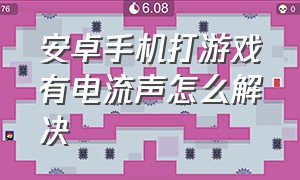 76

6.08

0

安卓手机打游戏有电流声怎么解决